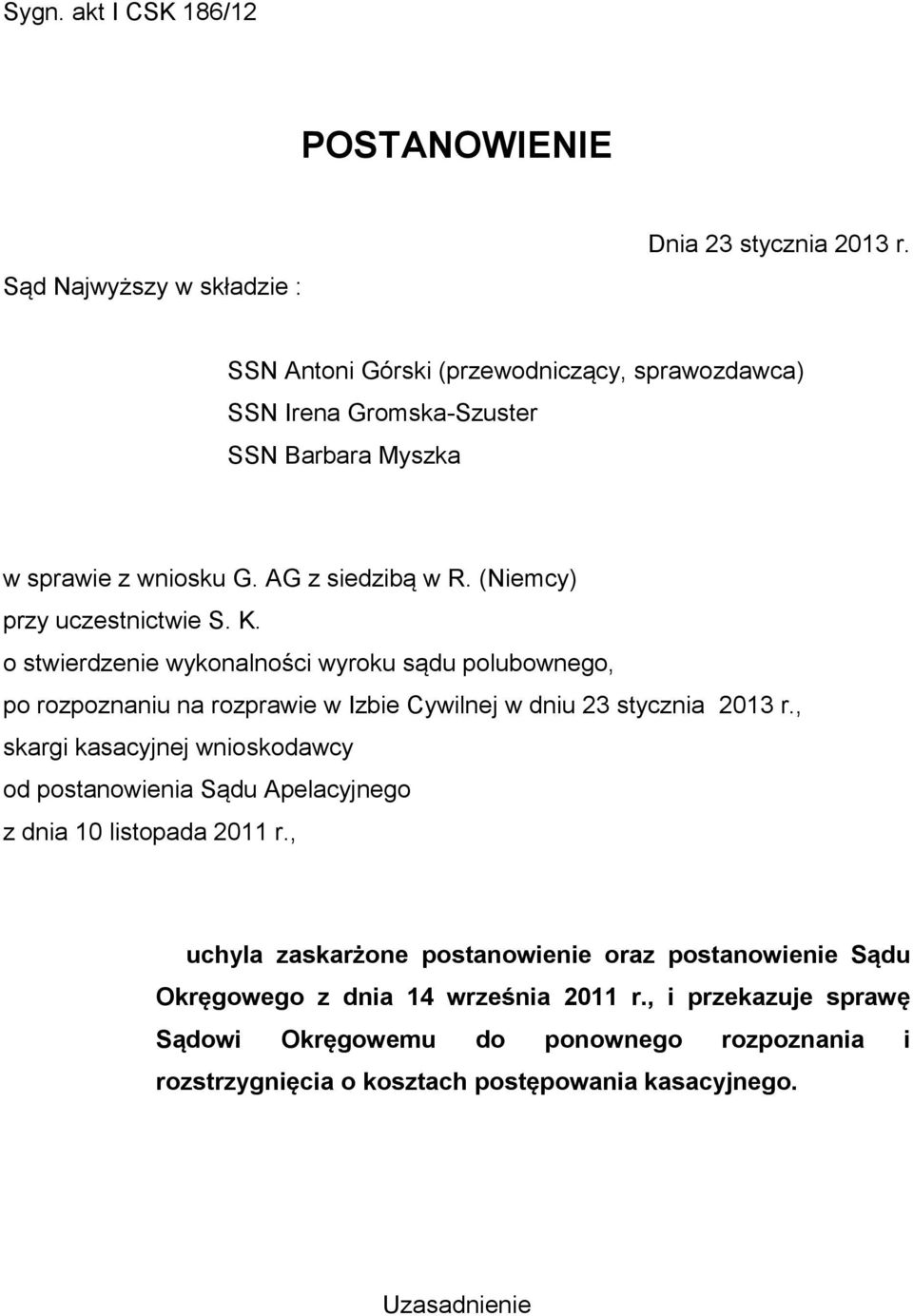 Sygn. akt I CSK 186/12

POSTANOWIENIE

Dnia 23 stycznia 2013 r.

Sąd Najwyższy w składzie :

SSN Antoni Górski (przewodniczący, sprawozdawca)
SSN Irena Gromska-Szuster
SSN Barbara Myszka

w sprawie z wniosku G. AG z siedzibą w R. (Niemcy)
przy uczestnictwie S. K.
o stwierdzenie wykonalności wyroku sądu polubownego,
po rozpoznaniu na rozprawie w Izbie Cywilnej w dniu 23 stycznia 2013 r.,
skargi kasacyjnej wnioskodawcy
od postanowienia Sądu Apelacyjnego
z dnia 10 listopada 2011 r.,

uchyla zaskarżone postanowienie oraz postanowienie Sądu Okręgowego z dnia 14 września 2011 r., i przekazuje sprawę Sądowi Okręgowemu do ponownego rozpoznania i rozstrzygnięcia o kosztach postępowania kasacyjnego.

Uzasadnienie